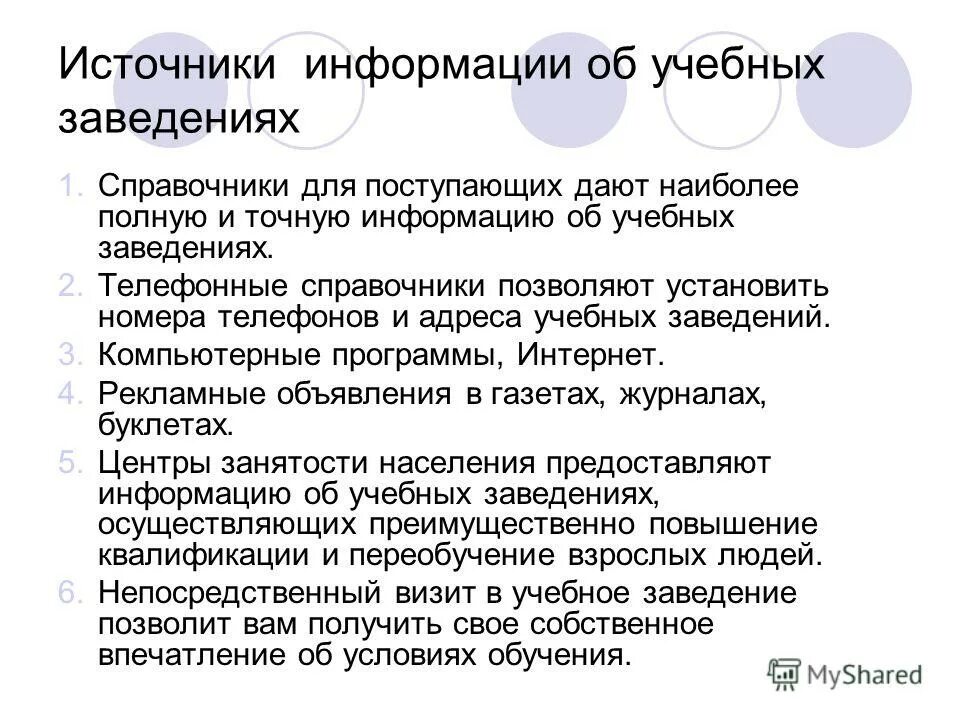 Источники информации об учебных заведениях

1. Справочники для поступающих дают наиболее полную и точную информацию об учебных заведениях.
2. Телефонные справочники позволяют установить номера телефонов и адреса учебных заведений.
3. Компьютерные программы, Интернет.
4. Рекламные объявления в газетах, журналах, буклетах.
5. Центры занятости населения предоставляют информацию об учебных заведениях, осуществляющих преимущественно повышение квалификации и переобучение взрослых людей.
6. Непосредственный визит в учебное заведение позволит вам получить свое собственное впечатление об условиях обучения.

MyShared